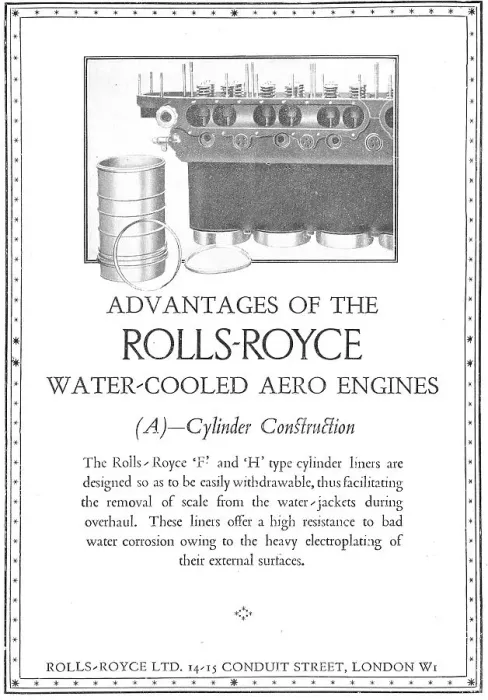 ADVANTAGES OF THE
ROLLS-ROYCE
WATER-COOLED AERO ENGINES

(A)—Cylinder Construction

The Rolls-Royce 'F' and 'H' type cylinder liners are designed so as to be easily withdrawable, thus facilitating the removal of scale from the water-jackets during overhaul. These liners offer a high resistance to bad water corrosion owing to the heavy electroplating of their external surfaces.

ROLLS-ROYCE LTD. 14-15 CONDUIT STREET, LONDON W1